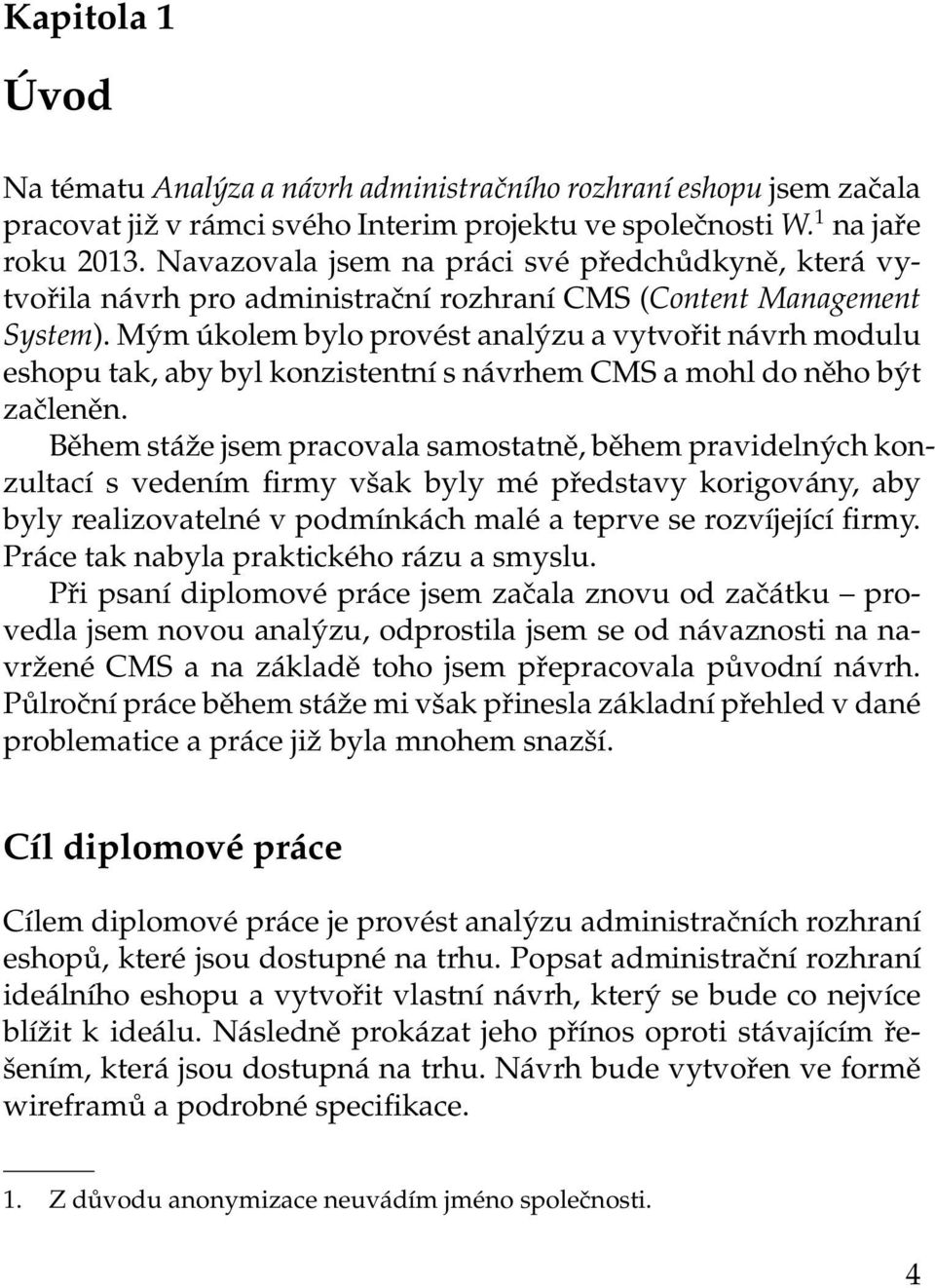 Kapitola 1

Úvod

Na tématu Analýza a návrh administračního rozhraní eshopu jsem začala pracovat již v rámci svého Interim projektu ve společnosti W.$^1$ na jaře roku 2013. Navazovala jsem na práci své předchůdkyně, která vytvořila návrh pro administrační rozhraní CMS (Content Management System). Mým úkolem bylo provést analýzu a vytvořit návrh modulu eshopu tak, aby byl konzistentní s návrhem CMS a mohl do něho být začleněn.

Během stáže jsem pracovala samostatně, během pravidelných konzultací s vedením firmy však byly mé představy korigovány, aby byly realizovatelné v podmínkách malé a teprve se rozvíjející firmy. Práce tak nabyla praktického rázu a smyslu.

Při psaní diplomové práce jsem začala znovu od začátku – provedla jsem novou analýzu, odprostila jsem se od návaznosti na navržené CMS a na základě toho jsem přepracovala původní návrh. Půlroční práce během stáže mi však přinesla základní přehled v dané problematice a práce již byla mnohem snazší.

Cíl diplomové práce

Cílem diplomové práce je provést analýzu administračních rozhraní eshopů, které jsou dostupné na trhu. Popsat administrační rozhraní ideálního eshopu a vytvořit vlastní návrh, který se bude co nejvíce blížit k ideálu. Následně prokázat jeho přínos oproti stávajícím řešením, která jsou dostupná na trhu. Návrh bude vytvořen ve formě wireframů a podrobné specifikace.

1. Z důvodu anonymizace neuvádím jméno společnosti.

4